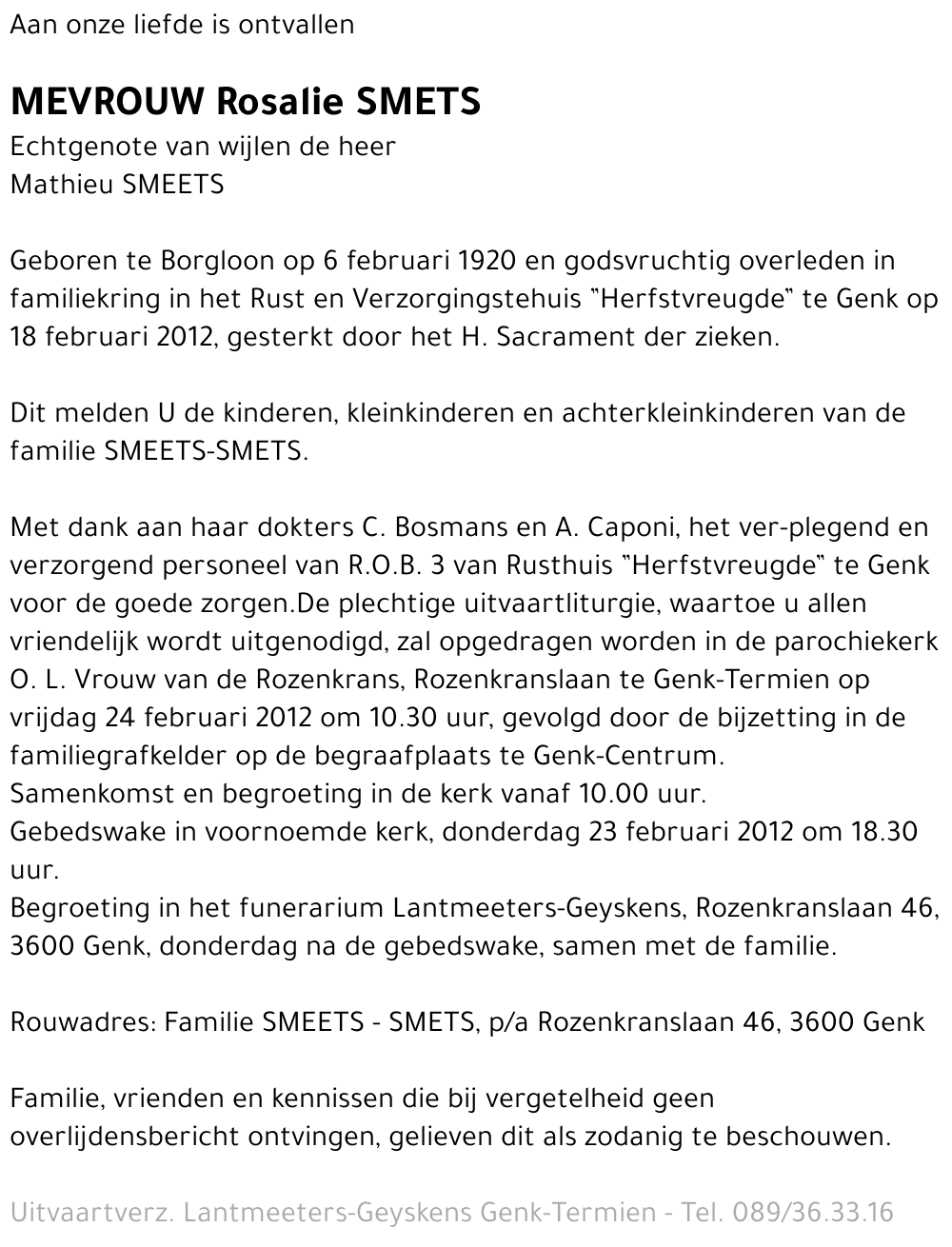 Aan onze liefde is ontvallen

MEVROUW Rosalie SMETS
Echtgenote van wijlen de heer
Mathieu SMEETS

Geboren te Borgloon op 6 februari 1920 en godsvruchtig overleden in familiekring in het Rust en Verzorgingstehuis "Herfstvreugde" te Genk op 18 februari 2012, gesterkt door het H. Sacrament der zieken.

Dit melden U de kinderen, kleinkinderen en achterkleinkinderen van de familie SMEETS-SMETS.

Met dank aan haar dokters C. Bosmans en A. Caponi, het ver-plegend en verzorgend personeel van R.O.B. 3 van Rusthuis "Herfstvreugde" te Genk voor de goede zorgen.De plechtige uitvaartliturgie, waartoe u allen vriendelijk wordt uitgenodigd, zal opgedragen worden in de parochiekerk O. L. Vrouw van de Rozenkrans, Rozenkranslaan te Genk-Termien op vrijdag 24 februari 2012 om 10.30 uur, gevolgd door de bijzetting in de familiegrafkelder op de begraafplaats te Genk-Centrum.
Samenkomst en begroeting in de kerk vanaf 10.00 uur.
Gebedswake in voornoemde kerk, donderdag 23 februari 2012 om 18.30 uur.
Begroeting in het funerarium Lantmeeters-Geyskens, Rozenkranslaan 46, 3600 Genk, donderdag na de gebedswake, samen met de familie.

Rouwadres: Familie SMEETS - SMETS, p/a Rozenkranslaan 46, 3600 Genk

Familie, vrienden en kennissen die bij vergetelheid geen overlijdensbericht ontvingen, gelieven dit als zodanig te beschouwen.

Uitvaartverz. Lantmeeters-Geyskens Genk-Termien - Tel. 089/36.33.16